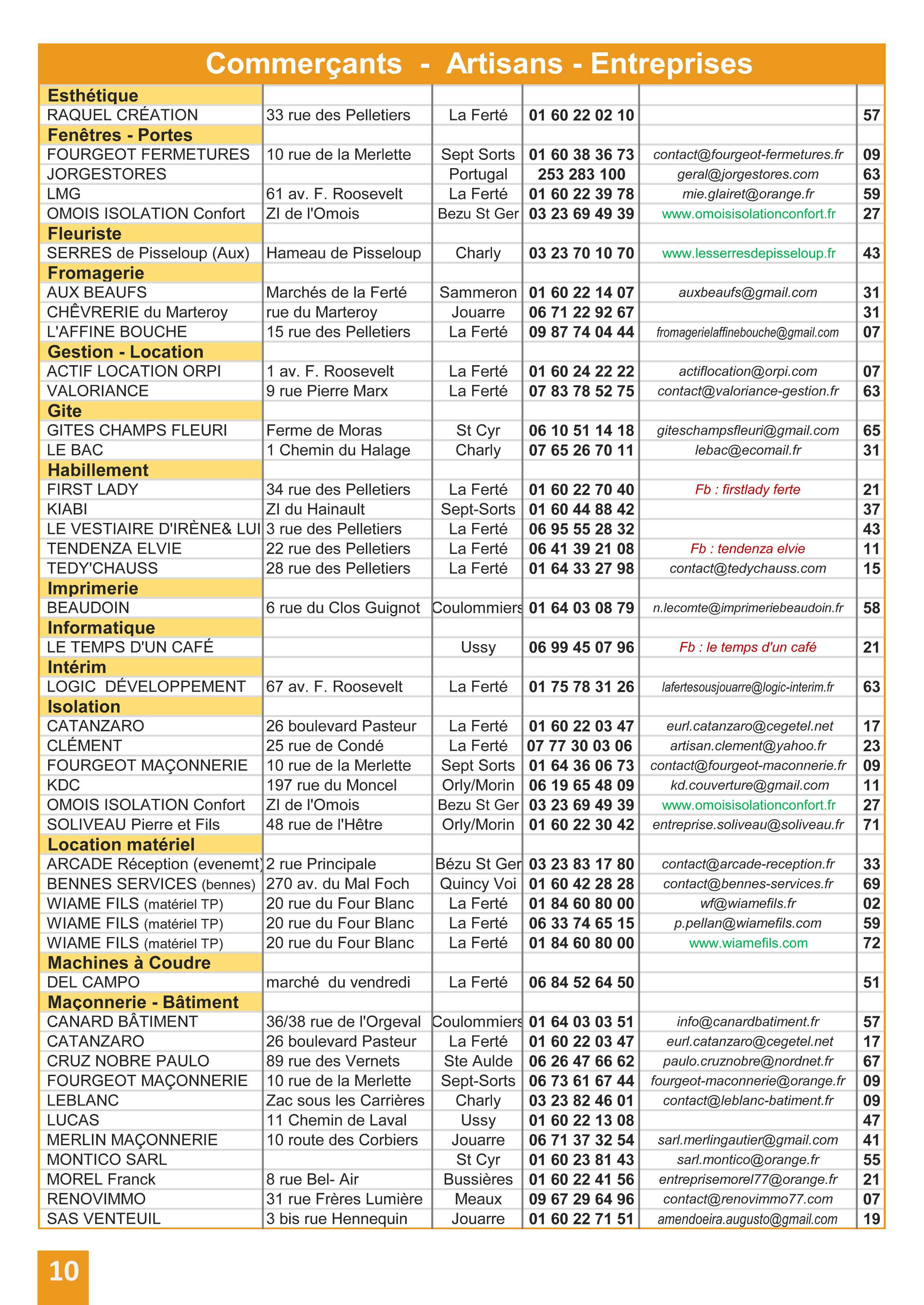 Commerçants - Artisans - Entreprises

| | | | | | |
|---|---|---|---|---|---|
| Esthétique | | | | | |
| RAQUEL CRÉATION | 33 rue des Pelletiers | La Ferté | 01 60 22 02 10 | | 57 |
| Fenêtres - Portes | | | | | |
| FOURGEOT FERMETURES | 10 rue de la Merlette | Sept Sorts | 01 60 38 36 73 | contact@fourgeot-fermetures.fr | 09 |
| JORGESTORES | | Portugal | 253 283 100 | geral@jorgestores.com | 63 |
| LMG | 61 av. F. Roosevelt | La Ferté | 01 60 22 39 78 | mie.glairet@orange.fr | 59 |
| OMOIS ISOLATION Confort | ZI de l'Omois | Bezu St Ger | 03 23 69 49 39 | www.omoisisolationconfort.fr | 27 |
| Fleuriste | | | | | |
| SERRES de Pisseloup (Aux) | Hameau de Pisseloup | Charly | 03 23 70 10 70 | www.lesserresdepisseloup.fr | 43 |
| Fromagerie | | | | | |
| AUX BEAUFS | Marchés de la Ferté | Sammeron | 01 60 22 14 07 | auxbeaufs@gmail.com | 31 |
| CHÊVRERIE du Marteroy | rue du Marteroy | Jouarre | 06 71 22 92 67 | | 31 |
| L'AFFINE BOUCHE | 15 rue des Pelletiers | La Ferté | 09 87 74 04 44 | fromagerielaffinebouche@gmail.com | 07 |
| Gestion - Location | | | | | |
| ACTIF LOCATION ORPI | 1 av. F. Roosevelt | La Ferté | 01 60 24 22 22 | actiflocation@orpi.com | 07 |
| VALORIANCE | 9 rue Pierre Marx | La Ferté | 07 83 78 52 75 | contact@valoriance-gestion.fr | 63 |
| Gite | | | | | |
| GITES CHAMPS FLEURI | Ferme de Moras | St Cyr | 06 10 51 14 18 | giteschampsfleuri@gmail.com | 65 |
| LE BAC | 1 Chemin du Halage | Charly | 07 65 26 70 11 | lebac@ecomail.fr | 31 |
| Habillement | | | | | |
| FIRST LADY | 34 rue des Pelletiers | La Ferté | 01 60 22 70 40 | Fb : firstlady ferte | 21 |
| KIABI | ZI du Hainault | Sept-Sorts | 01 60 44 88 42 | | 37 |
| LE VESTIAIRE D'IRÈNE& LUI | 3 rue des Pelletiers | La Ferté | 06 95 55 28 32 | | 43 |
| TENDENZA ELVIE | 22 rue des Pelletiers | La Ferté | 06 41 39 21 08 | Fb : tendenza elvie | 11 |
| TEDY'CHAUSS | 28 rue des Pelletiers | La Ferté | 01 64 33 27 98 | contact@tedychauss.com | 15 |
| Imprimerie | | | | | |
| BEAUDOIN | 6 rue du Clos Guignot | Coulommiers | 01 64 03 08 79 | n.lecomte@imprimeriebeaudoin.fr | 58 |
| Informatique | | | | | |
| LE TEMPS D'UN CAFÉ | | Ussy | 06 99 45 07 96 | Fb : le temps d'un café | 21 |
| Intérim | | | | | |
| LOGIC DÉVELOPPEMENT | 67 av. F. Roosevelt | La Ferté | 01 75 78 31 26 | lafertesousjouarre@logic-interim.fr | 63 |
| Isolation | | | | | |
| CATANZARO | 26 boulevard Pasteur | La Ferté | 01 60 22 03 47 | eurl.catanzaro@cegetel.net | 17 |
| CLÉMENT | 25 rue de Condé | La Ferté | 07 77 30 03 06 | artisan.clement@yahoo.fr | 23 |
| FOURGEOT MAÇONNERIE | 10 rue de la Merlette | Sept Sorts | 01 64 36 06 73 | contact@fourgeot-maconnerie.fr | 09 |
| KDC | 197 rue du Moncel | Orly/Morin | 06 19 65 48 09 | kd.couverture@gmail.com | 11 |
| OMOIS ISOLATION Confort | ZI de l'Omois | Bezu St Ger | 03 23 69 49 39 | www.omoisisolationconfort.fr | 27 |
| SOLIVEAU Pierre et Fils | 48 rue de l'Hêtre | Orly/Morin | 01 60 22 30 42 | entreprise.soliveau@soliveau.fr | 71 |
| Location matériel | | | | | |
| ARCADE Réception (evenemt) | 2 rue Principale | Bézu St Ger | 03 23 83 17 80 | contact@arcade-reception.fr | 33 |
| BENNES SERVICES (bennes) | 270 av. du Mal Foch | Quincy Voi | 01 60 42 28 28 | contact@bennes-services.fr | 69 |
| WIAME FILS (matériel TP) | 20 rue du Four Blanc | La Ferté | 01 84 60 80 00 | wf@wiamefils.fr | 02 |
| WIAME FILS (matériel TP) | 20 rue du Four Blanc | La Ferté | 06 33 74 65 15 | p.pellan@wiamefils.com | 59 |
| WIAME FILS (matériel TP) | 20 rue du Four Blanc | La Ferté | 01 84 60 80 00 | www.wiamefils.com | 72 |
| Machines à Coudre | | | | | |
| DEL CAMPO | marché du vendredi | La Ferté | 06 84 52 64 50 | | 51 |
| Maçonnerie - Bâtiment | | | | | |
| CANARD BÂTIMENT | 36/38 rue de l'Orgeval | Coulommiers | 01 64 03 03 51 | info@canardbatiment.fr | 57 |
| CATANZARO | 26 boulevard Pasteur | La Ferté | 01 60 22 03 47 | eurl.catanzaro@cegetel.net | 17 |
| CRUZ NOBRE PAULO | 89 rue des Vernets | Ste Aulde | 06 26 47 66 62 | paulo.cruznobre@nordnet.fr | 67 |
| FOURGEOT MAÇONNERIE | 10 rue de la Merlette | Sept-Sorts | 06 73 61 67 44 | fourgeot-maconnerie@orange.fr | 09 |
| LEBLANC | Zac sous les Carrières | Charly | 03 23 82 46 01 | contact@leblanc-batiment.fr | 09 |
| LUCAS | 11 Chemin de Laval | Ussy | 01 60 22 13 08 | | 47 |
| MERLIN MAÇONNERIE | 10 route des Corbiers | Jouarre | 06 71 37 32 54 | sarl.merlingautier@gmail.com | 41 |
| MONTICO SARL | | St Cyr | 01 60 23 81 43 | sarl.montico@orange.fr | 55 |
| MOREL Franck | 8 rue Bel- Air | Bussières | 01 60 22 41 56 | entreprisemorel77@orange.fr | 21 |
| RENOVIMMO | 31 rue Frères Lumière | Meaux | 09 67 29 64 96 | contact@renovimmo77.com | 07 |
| SAS VENTEUIL | 3 bis rue Hennequin | Jouarre | 01 60 22 71 51 | amendoeira.augusto@gmail.com | 19 |

10